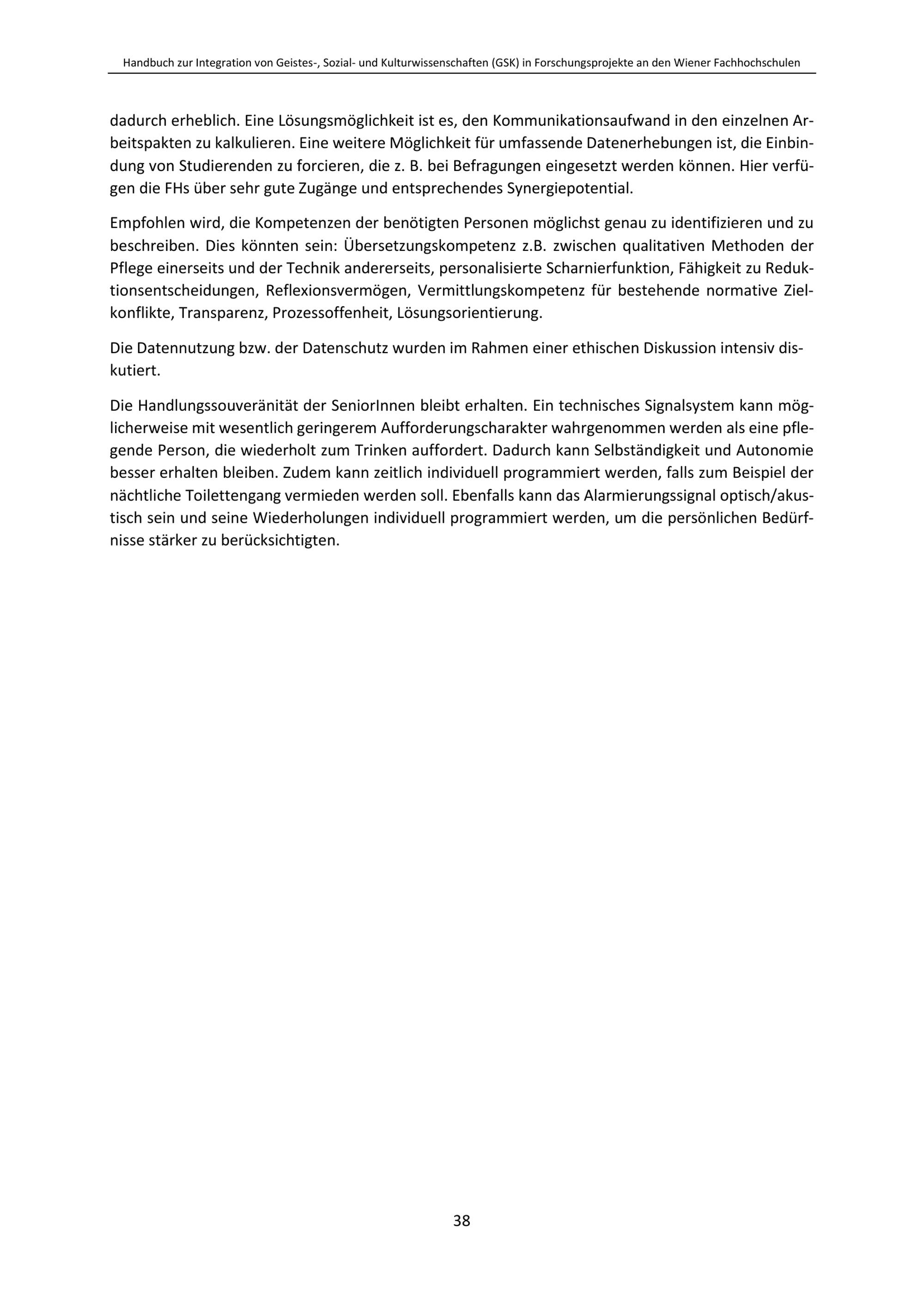 Handbuch zur Integration von Geistes-, Sozial- und Kulturwissenschaften (GSK) in Forschungsprojekte an den Wiener Fachhochschulen

dadurch erheblich. Eine Lösungsmöglichkeit ist es, den Kommunikationsaufwand in den einzelnen Arbeitspakten zu kalkulieren. Eine weitere Möglichkeit für umfassende Datenerhebungen ist, die Einbindung von Studierenden zu forcieren, die z. B. bei Befragungen eingesetzt werden können. Hier verfügen die FHs über sehr gute Zugänge und entsprechendes Synergiepotential.

Empfohlen wird, die Kompetenzen der benötigten Personen möglichst genau zu identifizieren und zu beschreiben. Dies könnten sein: Übersetzungskompetenz z.B. zwischen qualitativen Methoden der Pflege einerseits und der Technik andererseits, personalisierte Scharnierfunktion, Fähigkeit zu Reduktionsentscheidungen, Reflexionsvermögen, Vermittlungskompetenz für bestehende normative Zielkonflikte, Transparenz, Prozessoffenheit, Lösungsorientierung.

Die Datennutzung bzw. der Datenschutz wurden im Rahmen einer ethischen Diskussion intensiv diskutiert.

Die Handlungssouveränität der SeniorInnen bleibt erhalten. Ein technisches Signalsystem kann möglicherweise mit wesentlich geringerem Aufforderungscharakter wahrgenommen werden als eine pflegende Person, die wiederholt zum Trinken auffordert. Dadurch kann Selbständigkeit und Autonomie besser erhalten bleiben. Zudem kann zeitlich individuell programmiert werden, falls zum Beispiel der nächtliche Toilettengang vermieden werden soll. Ebenfalls kann das Alarmierungssignal optisch/akustisch sein und seine Wiederholungen individuell programmiert werden, um die persönlichen Bedürfnisse stärker zu berücksichtigten.

38